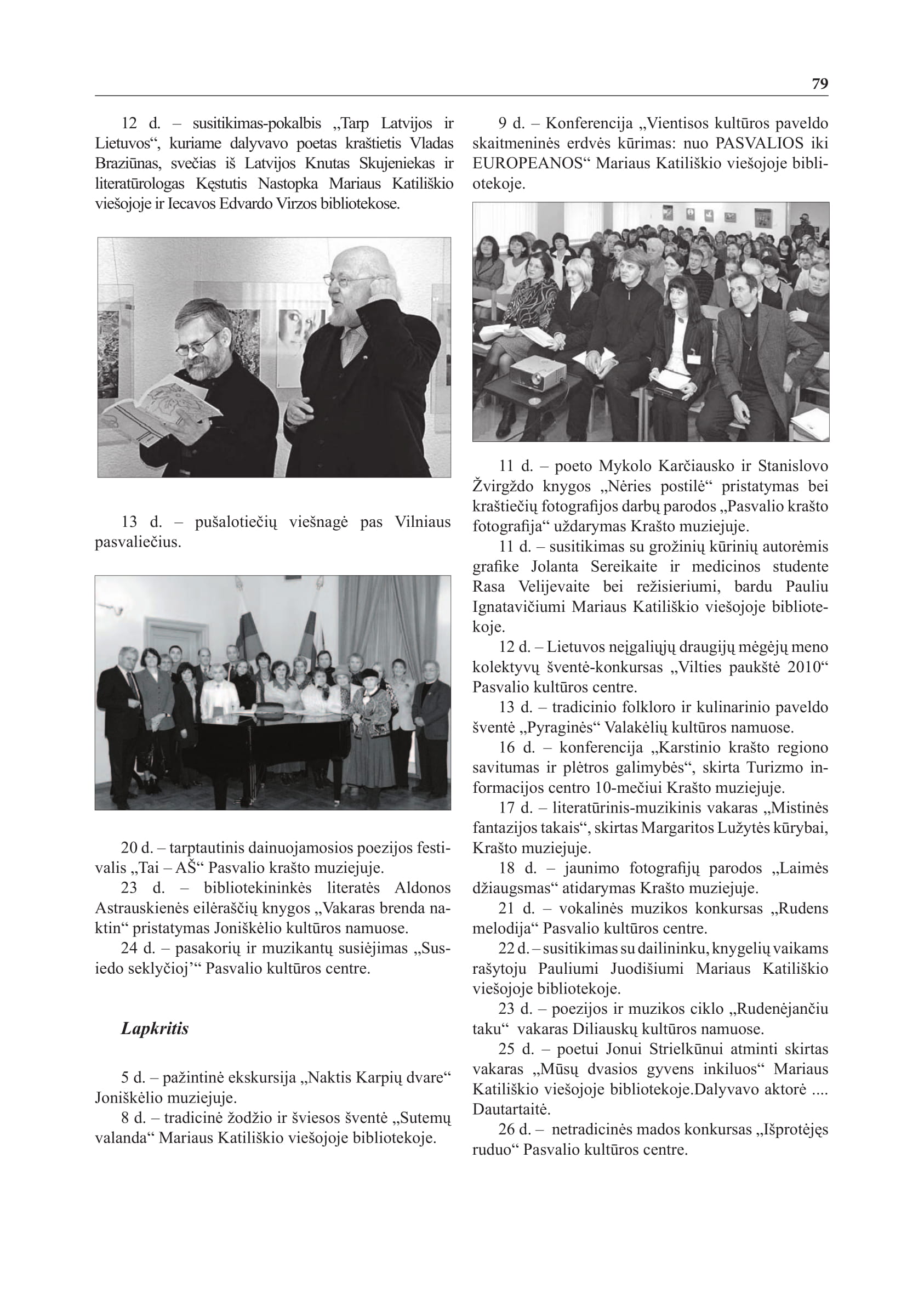 79

12 d. – susitikimas-pokalbis „Tarp Latvijos ir Lietuvos“, kuriame dalyvavo poetas kraštietis Vladas Braziūnas, svečias iš Latvijos Knutas Skujeniekas ir literatūrologas Kęstutis Nastopka Mariaus Katiliškio viešojoje ir Iecavos Edvardo Virzos bibliotekose.

13 d. – pušalotiečių viešnagė pas Vilniaus pasvaliečius.

20 d. – tarptautinis dainuojamosios poezijos festivalis „Tai – AŠ“ Pasvalio krašto muziejuje.

23 d. – bibliotekininkės literatės Aldonos Astrauskienės eilėraščių knygos „Vakaras brenda naktin“ pristatymas Joniškėlio kultūros namuose.

24 d. – pasakorių ir muzikantų susiėjimas „Susiedo seklyčioj’“ Pasvalio kultūros centre.

Lapkritis

5 d. – pažintinė ekskursija „Naktis Karpių dvare“ Joniškėlio muziejuje.

8 d. – tradicinė žodžio ir šviesos šventė „Sutemų valanda“ Mariaus Katiliškio viešojoje bibliotekoje.

9 d. – Konferencija „Vientisos kultūros paveldo skaitmeninės erdvės kūrimas: nuo PASVALIOS iki EUROPEANOS“ Mariaus Katiliškio viešojoje bibliotekoje.

11 d. – poeto Mykolo Karčiausko ir Stanislovo Žvirgždo knygos „Nėries postilė“ pristatymas bei kraštiečių fotografijos darbų parodos „Pasvalio krašto fotografija“ uždarymas Krašto muziejuje.

11 d. – susitikimas su grožinių kūrinių autorėmis grafike Jolanta Sereikaite ir medicinos studente Rasa Velijevaite bei režisieriumi, bardu Pauliu Ignatavičiumi Mariaus Katiliškio viešojoje bibliotekoje.

12 d. – Lietuvos neįgaliųjų draugijų mėgėjų meno kolektyvų šventė-konkursas „Vilties paukštė 2010“ Pasvalio kultūros centre.

13 d. – tradicinio folkloro ir kulinarinio paveldo šventė „Pyraginės“ Valakėlių kultūros namuose.

16 d. – konferencija „Karstinio krašto regiono savitumas ir plėtros galimybės“, skirta Turizmo informacijos centro 10-mečiui Krašto muziejuje.

17 d. – literatūrinis-muzikinis vakaras „Mistinės fantazijos takais“, skirtas Margaritos Lužytės kūrybai, Krašto muziejuje.

18 d. – jaunimo fotografijų parodos „Laimės džiaugsmas“ atidarymas Krašto muziejuje.

21 d. – vokalinės muzikos konkursas „Rudens melodija“ Pasvalio kultūros centre.

22 d. – susitikimas su dailininku, knygelių vaikams rašytoju Pauliumi Juodišiumi Mariaus Katiliškio viešojoje bibliotekoje.

23 d. – poezijos ir muzikos ciklo „Rudenėjančiu taku“ vakaras Diliauskų kultūros namuose.

25 d. – poetui Jonui Strielkūnui atminti skirtas vakaras „Mūsų dvasios gyvens inkiluos“ Mariaus Katiliškio viešojoje bibliotekoje.Dalyvavo aktorė .... Dautartaitė.

26 d. – netradicinės mados konkursas „Išprotėjęs ruduo“ Pasvalio kultūros centre.